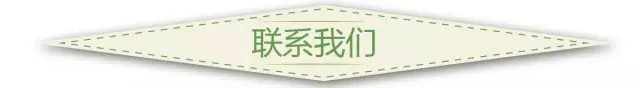 联系我们